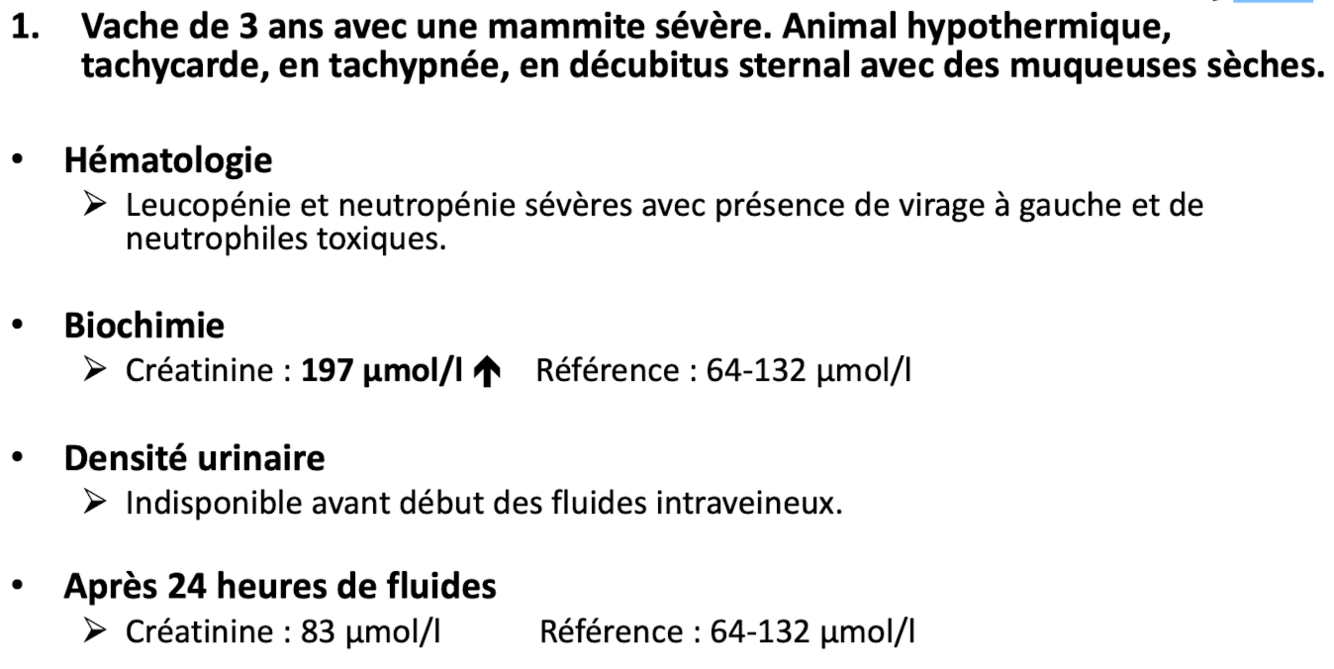 1. Vache de 3 ans avec une mammite sévère. Animal hypothermique, tachycarde, en tachypnée, en décubitus sternal avec des muqueuses sèches.

• Hématologie
➢ Leucopénie et neutropénie sévères avec présence de virage à gauche et de neutrophiles toxiques.

• Biochimie
➢ Créatinine : 197 µmol/l ↑ Référence : 64-132 µmol/l

• Densité urinaire
➢ Indisponible avant début des fluides intraveineux.

• Après 24 heures de fluides
➢ Créatinine : 83 µmol/l Référence : 64-132 µmol/l